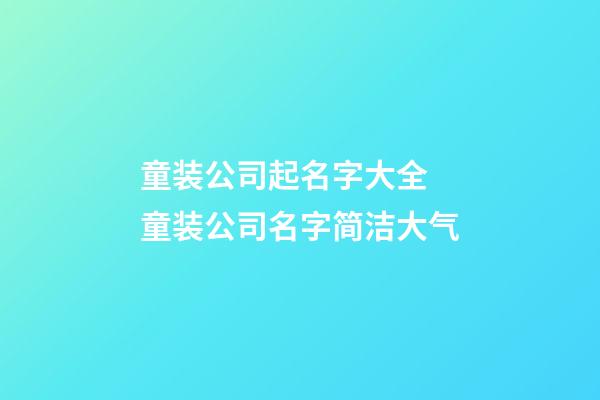 童装公司起名字大全
童装公司名字简洁大气